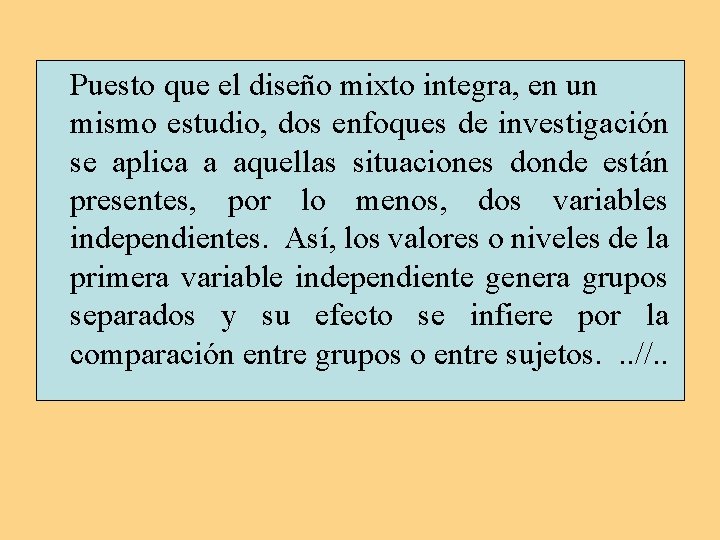 Puesto que el diseño mixto integra, en un mismo estudio, dos enfoques de investigación se aplica a aquellas situaciones donde están presentes, por lo menos, dos variables independientes. Así, los valores o niveles de la primera variable independiente genera grupos separados y su efecto se infiere por la comparación entre grupos o entre sujetos. ..//..